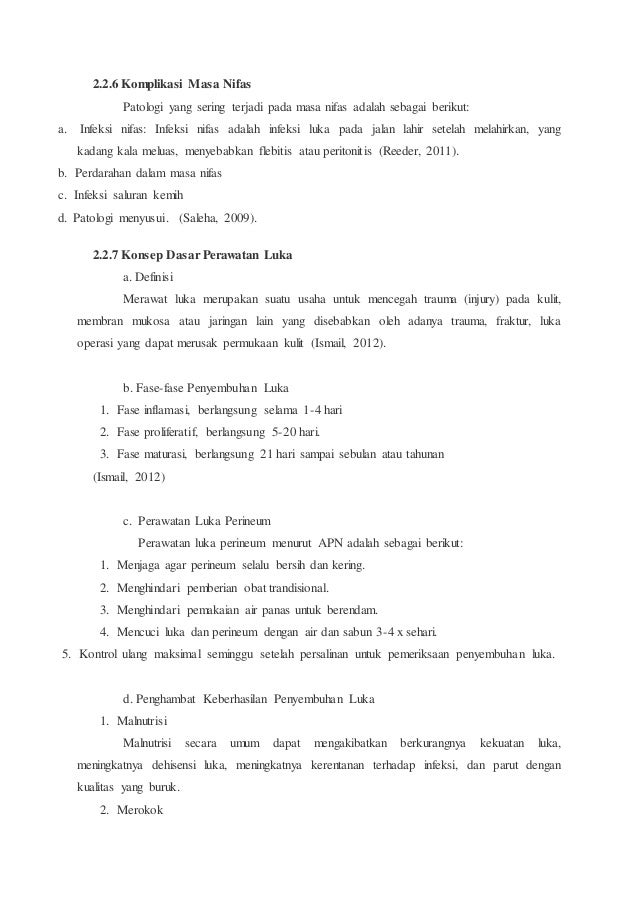 2.2.6 Komplikasi Masa Nifas

Patologi yang sering terjadi pada masa nifas adalah sebagai berikut:

a. Infeksi nifas: Infeksi nifas adalah infeksi luka pada jalan lahir setelah melahirkan, yang kadang kala meluas, menyebabkan flebitis atau peritonitis (Reeder, 2011).

b. Perdarahan dalam masa nifas

c. Infeksi saluran kemih

d. Patologi menyusui. (Saleha, 2009).

2.2.7 Konsep Dasar Perawatan Luka

a. Definisi

Merawat luka merupakan suatu usaha untuk mencegah trauma (injury) pada kulit, membran mukosa atau jaringan lain yang disebabkan oleh adanya trauma, fraktur, luka operasi yang dapat merusak permukaan kulit (Ismail, 2012).

b. Fase-fase Penyembuhan Luka

1. Fase inflamasi, berlangsung selama 1-4 hari
2. Fase proliferatif, berlangsung 5-20 hari.
3. Fase maturasi, berlangsung 21 hari sampai sebulan atau tahunan

(Ismail, 2012)

c. Perawatan Luka Perineum

Perawatan luka perineum menurut APN adalah sebagai berikut:

1. Menjaga agar perineum selalu bersih dan kering.
2. Menghindari pemberian obat trandisional.
3. Menghindari pemakaian air panas untuk berendam.
4. Mencuci luka dan perineum dengan air dan sabun 3-4 x sehari.
5. Kontrol ulang maksimal seminggu setelah persalinan untuk pemeriksaan penyembuhan luka.

d. Penghambat Keberhasilan Penyembuhan Luka

1. Malnutrisi

Malnutrisi secara umum dapat mengakibatkan berkurangnya kekuatan luka, meningkatnya dehisensi luka, meningkatnya kerentanan terhadap infeksi, dan parut dengan kualitas yang buruk.

2. Merokok